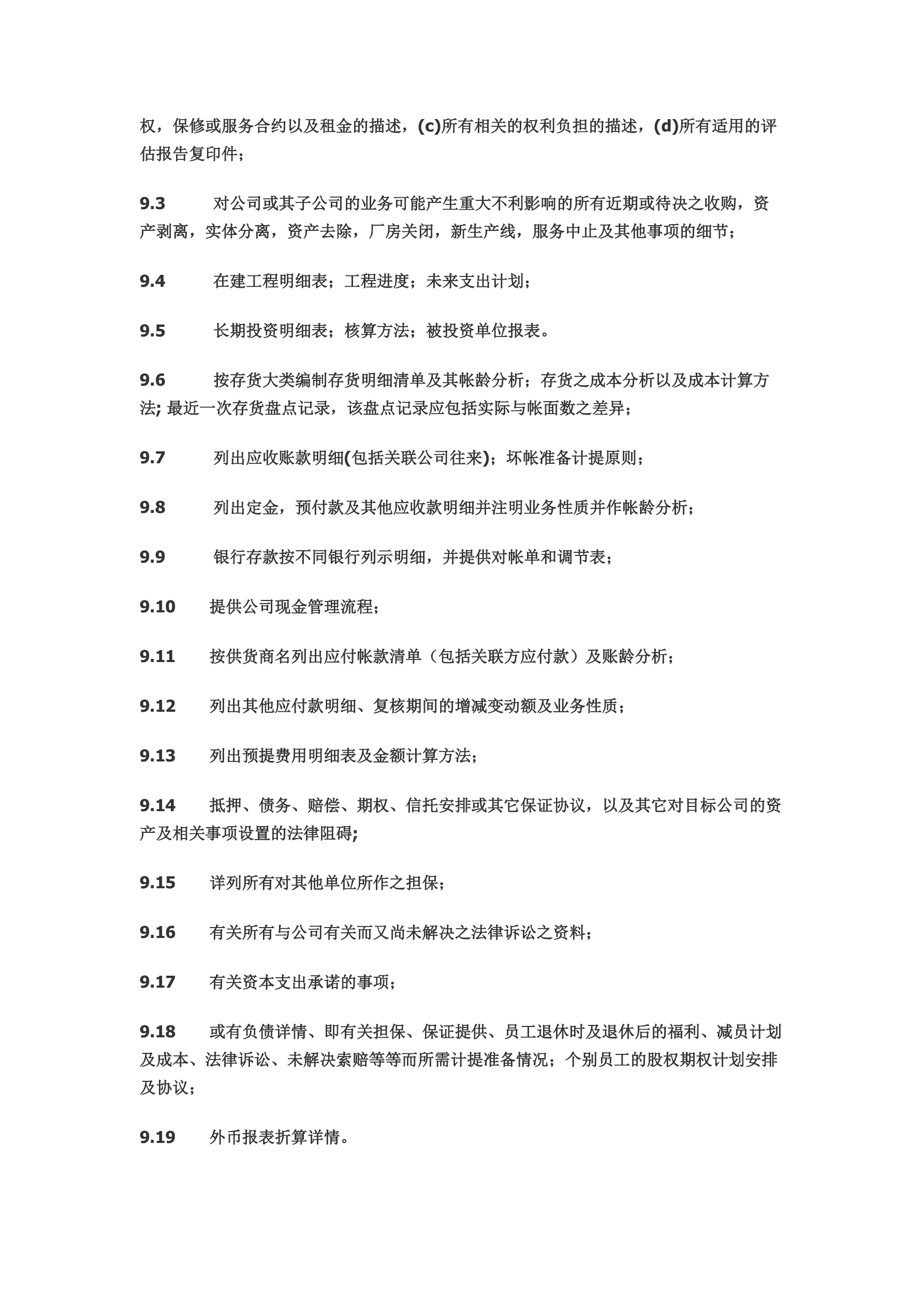 权，保修或服务合约以及租金的描述，(c)所有相关的权利负担的描述，(d)所有适用的评估报告复印件；

9.3 对公司或其子公司的业务可能产生重大不利影响的所有近期或待决之收购，资产剥离，实体分离，资产去除，厂房关闭，新生产线，服务中止及其他事项的细节；

9.4 在建工程明细表；工程进度；未来支出计划；

9.5 长期投资明细表；核算方法；被投资单位报表。

9.6 按存货大类编制存货明细清单及其帐龄分析；存货之成本分析以及成本计算方法; 最近一次存货盘点记录，该盘点记录应包括实际与帐面数之差异；

9.7 列出应收账款明细(包括关联公司往来)；坏帐准备计提原则；

9.8 列出定金，预付款及其他应收款明细并注明业务性质并作帐龄分析；

9.9 银行存款按不同银行列示明细，并提供对帐单和调节表；

9.10 提供公司现金管理流程；

9.11 按供货商名列出应付帐款清单（包括关联方应付款）及账龄分析；

9.12 列出其他应付款明细、复核期间的增减变动额及业务性质；

9.13 列出预提费用明细表及金额计算方法；

9.14 抵押、债务、赔偿、期权、信托安排或其它保证协议，以及其它对目标公司的资产及相关事项设置的法律阻碍;

9.15 详列所有对其他单位所作之担保；

9.16 有关所有与公司有关而又尚未解决之法律诉讼之资料；

9.17 有关资本支出承诺的事项；

9.18 或有负债详情、即有关担保、保证提供、员工退休时及退休后的福利、减员计划及成本、法律诉讼、未解决索赔等等而所需计提准备情况；个别员工的股权期权计划安排及协议；

9.19 外币报表折算详情。